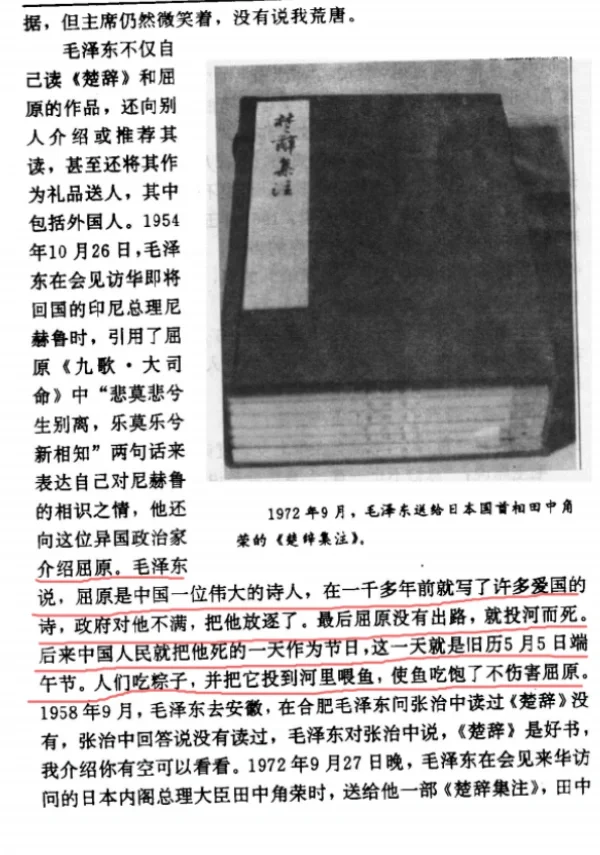 据，但主席仍然微笑着，没有说我荒唐。

毛泽东不仅自己读《楚辞》和屈原的作品，还向别人介绍或推荐其读，甚至还将其作为礼品送人，其中包括外国人。1954年10月26日，毛泽东在会见访华即将回国的印尼总理尼赫鲁时，引用了屈原《九歌·大司命》中“悲莫悲兮生别离，乐莫乐兮新相知”两句话来表达自己对尼赫鲁的相识之情，他还向这位异国政治家介绍屈原。毛泽东说，屈原是中国一位伟大的诗人，在一千多年前就写了许多爱国的诗，政府对他不满，把他放逐了。最后屈原没有出路，就投河而死。后来中国人民就把他死的一天作为节日，这一天就是旧历5月5日端午节。人们吃粽子，并把它投到河里喂鱼，使鱼吃饱了不伤害屈原。1958年9月，毛泽东去安徽，在合肥毛泽东问张治中读过《楚辞》没有，张治中回答说没有读过，毛泽东对张治中说，《楚辞》是好书，我介绍你有空可以看看。1972年9月27日晚，毛泽东在会见来华访问的日本内阁总理大臣田中角荣时，送给他一部《楚辞集注》，田中

楚辞集注

1972年9月，毛泽东送给日本国首相田中角荣的《楚辞集注》。